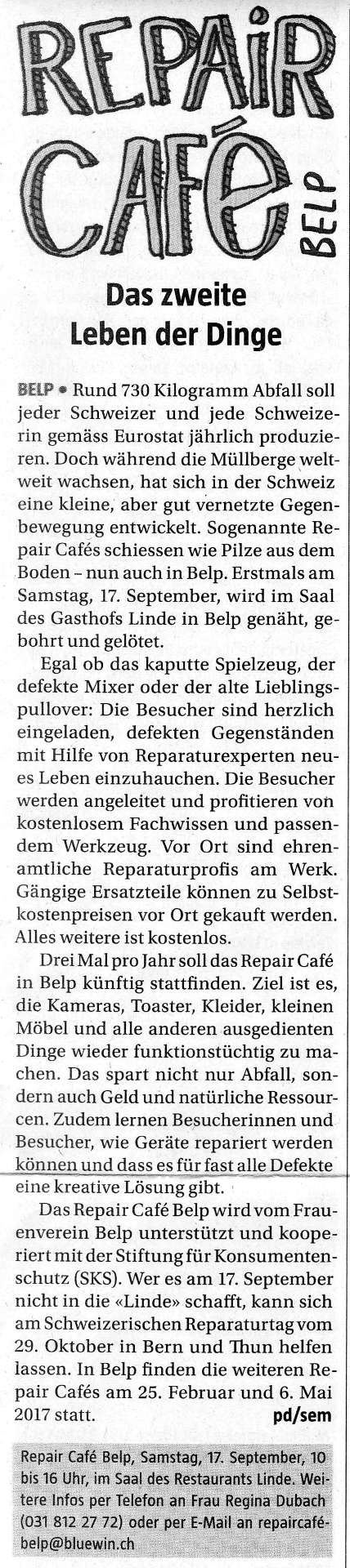 REPAiR CAFé BELP

Das zweite Leben der Dinge

BELP • Rund 730 Kilogramm Abfall soll jeder Schweizer und jede Schweizerin gemäss Eurostat jährlich produzieren. Doch während die Müllberge weltweit wachsen, hat sich in der Schweiz eine kleine, aber gut vernetzte Gegenbewegung entwickelt. Sogenannte Repair Cafés schiessen wie Pilze aus dem Boden – nun auch in Belp. Erstmals am Samstag, 17. September, wird im Saal des Gasthofs Linde in Belp genäht, gebohrt und gelötet.

Egal ob das kaputte Spielzeug, der defekte Mixer oder der alte Lieblingspullover: Die Besucher sind herzlich eingeladen, defekten Gegenständen mit Hilfe von Reparaturexperten neues Leben einzuhauchen. Die Besucher werden angeleitet und profitieren von kostenlosem Fachwissen und passendem Werkzeug. Vor Ort sind ehrenamtliche Reparaturprofis am Werk. Gängige Ersatzteile können zu Selbstkostenpreisen vor Ort gekauft werden. Alles weitere ist kostenlos.

Drei Mal pro Jahr soll das Repair Café in Belp künftig stattfinden. Ziel ist es, die Kameras, Toaster, Kleider, kleinen Möbel und alle anderen ausgedienten Dinge wieder funktionstüchtig zu machen. Das spart nicht nur Abfall, sondern auch Geld und natürliche Ressourcen. Zudem lernen Besucherinnen und Besucher, wie Geräte repariert werden können und dass es für fast alle Defekte eine kreative Lösung gibt.

Das Repair Café Belp wird vom Frauenverein Belp unterstützt und kooperiert mit der Stiftung für Konsumentenschutz (SKS). Wer es am 17. September nicht in die «Linde» schafft, kann sich am Schweizerischen Reparaturtag vom 29. Oktober in Bern und Thun helfen lassen. In Belp finden die weiteren Repair Cafés am 25. Februar und 6. Mai 2017 statt. pd/sem

Repair Café Belp, Samstag, 17. September, 10 bis 16 Uhr, im Saal des Restaurants Linde. Weitere Infos per Telefon an Frau Regina Dubach (031 812 27 72) oder per E-Mail an repaircafébelp@bluewin.ch